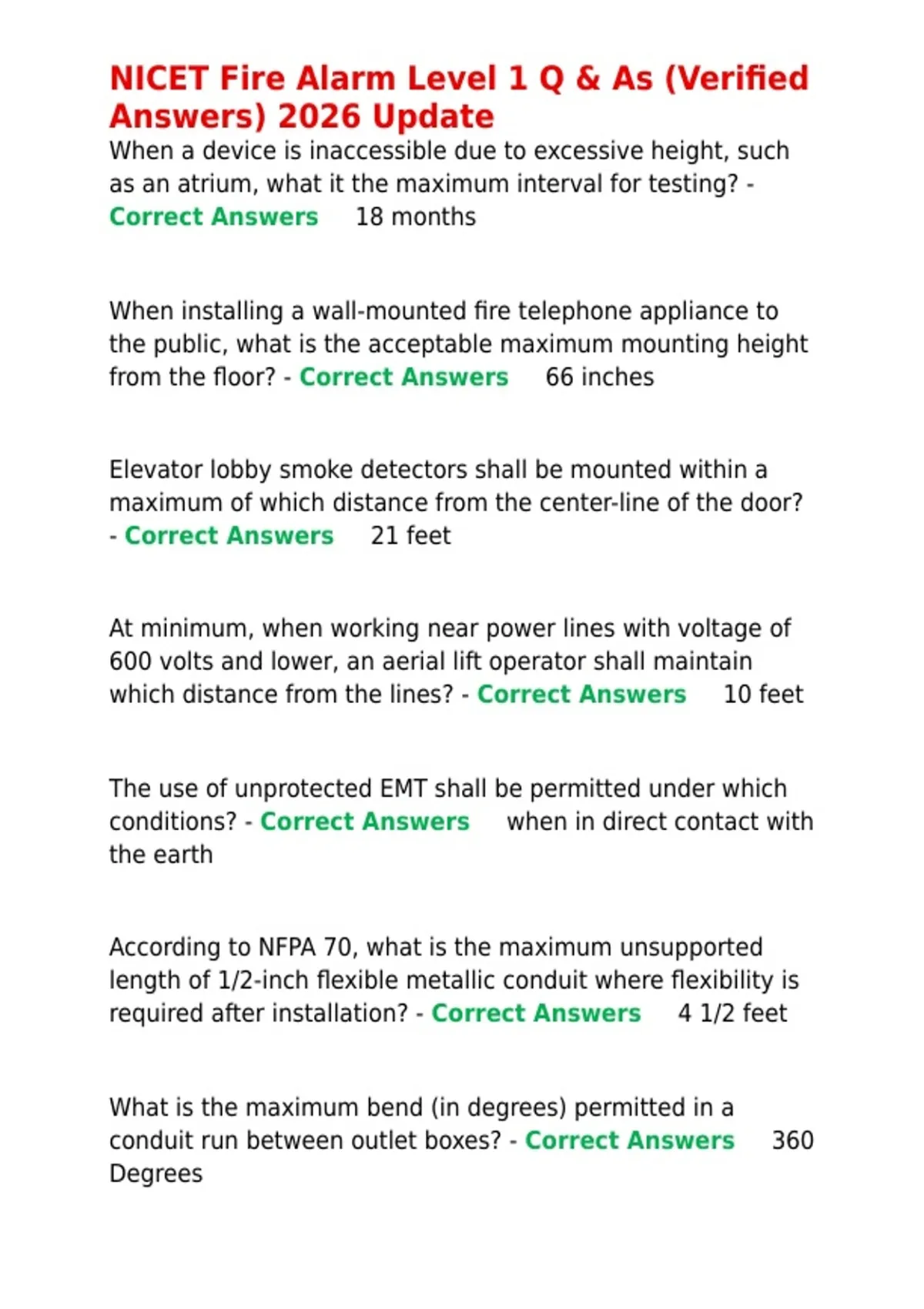 NICET Fire Alarm Level 1 Q & As (Verified Answers) 2026 Update

When a device is inaccessible due to excessive height, such as an atrium, what it the maximum interval for testing? - Correct Answers 18 months

When installing a wall-mounted fire telephone appliance to the public, what is the acceptable maximum mounting height from the floor? - Correct Answers 66 inches

Elevator lobby smoke detectors shall be mounted within a maximum of which distance from the center-line of the door? - Correct Answers 21 feet

At minimum, when working near power lines with voltage of 600 volts and lower, an aerial lift operator shall maintain which distance from the lines? - Correct Answers 10 feet

The use of unprotected EMT shall be permitted under which conditions? - Correct Answers when in direct contact with the earth

According to NFPA 70, what is the maximum unsupported length of 1/2-inch flexible metallic conduit where flexibility is required after installation? - Correct Answers 4 1/2 feet

What is the maximum bend (in degrees) permitted in a conduit run between outlet boxes? - Correct Answers 360 Degrees